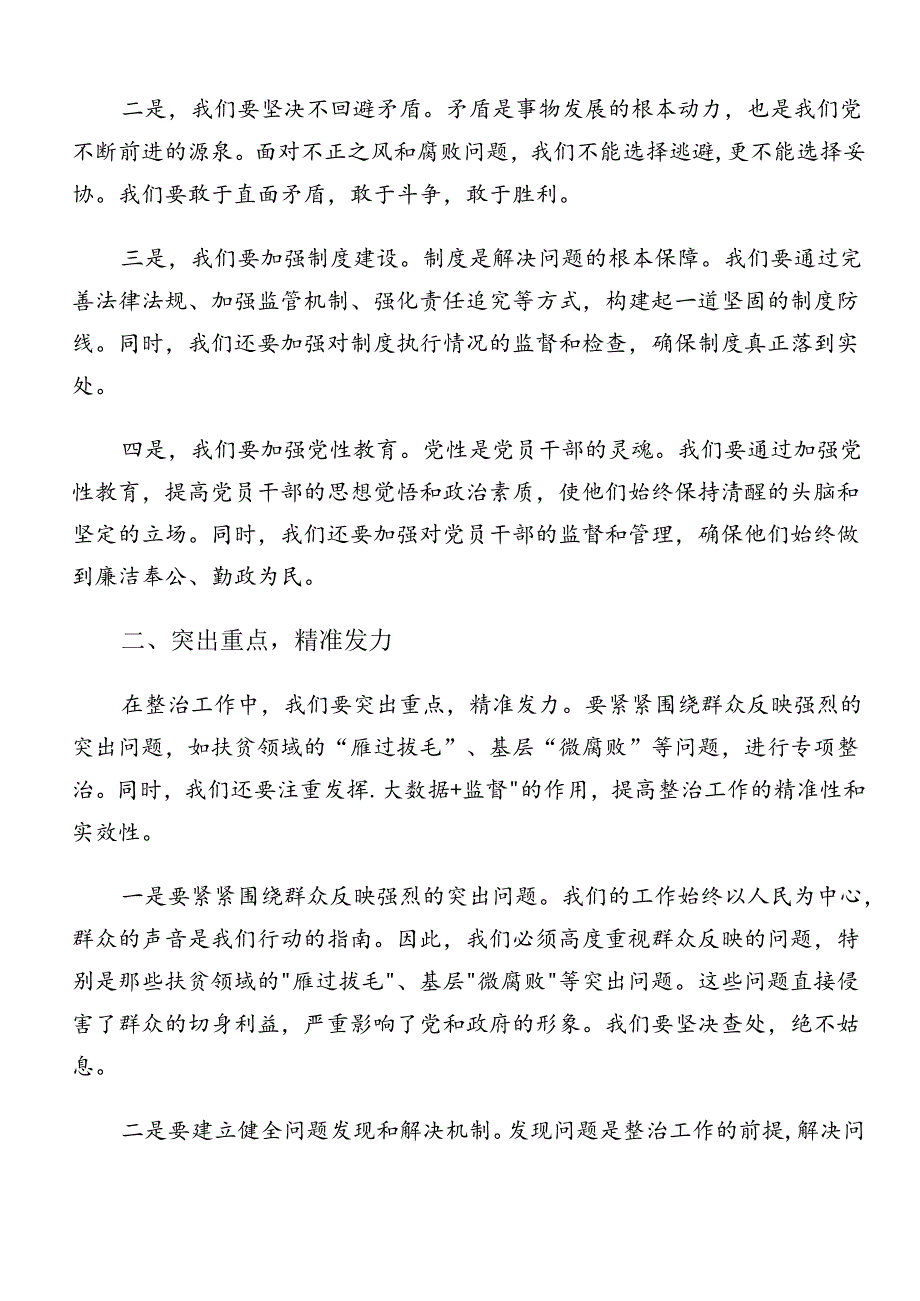 二是，我们要坚决不回避矛盾。矛盾是事物发展的根本动力，也是我们党不断前进的源泉。面对不正之风和腐败问题，我们不能选择逃避，更不能选择妥协。我们要敢于直面矛盾，敢于斗争，敢于胜利。

三是，我们要加强制度建设。制度是解决问题的根本保障。我们要通过完善法律法规、加强监管机制、强化责任追究等方式，构建起一道坚固的制度防线。同时，我们还要加强对制度执行情况的监督和检查，确保制度真正落到实处。

四是，我们要加强党性教育。党性是党员干部的灵魂。我们要通过加强党性教育，提高党员干部的思想觉悟和政治素质，使他们始终保持清醒的头脑和坚定的立场。同时，我们还要加强对党员干部的监督和管理，确保他们始终做到廉洁奉公、勤政为民。

二、突出重点，精准发力

在整治工作中，我们要突出重点，精准发力。要紧紧围绕群众反映强烈的突出问题，如扶贫领域的“雁过拔毛”、基层“微腐败”等问题，进行专项整治。同时，我们还要注重发挥.大数据+监督"的作用，提高整治工作的精准性和实效性。

一是要紧紧围绕群众反映强烈的突出问题。我们的工作始终以人民为中心，群众的声音是我们行动的指南。因此，我们必须高度重视群众反映的问题，特别是那些扶贫领域的"雁过拔毛"、基层"微腐败"等突出问题。这些问题直接侵害了群众的切身利益，严重影响了党和政府的形象。我们要坚决查处，绝不姑息。

二是要建立健全问题发现和解决机制。发现问题是整治工作的前提，解决问